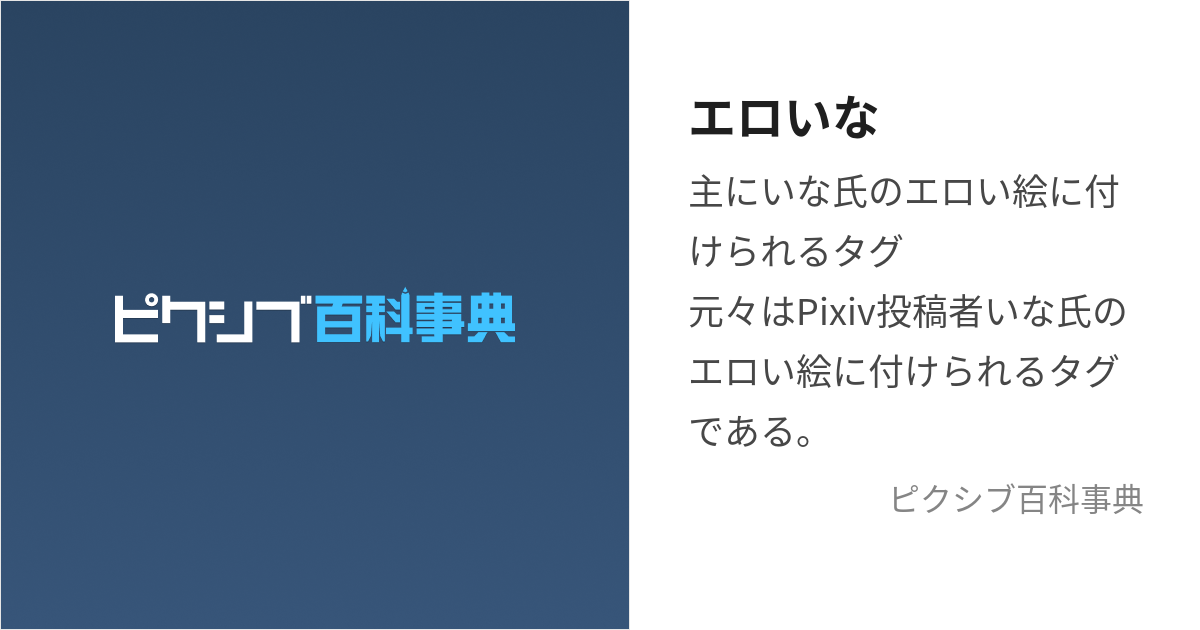 ピクシブ百科事典

エロいな

主にいな氏のエロい絵に付けられるタグ
元々はPixiv投稿者いな氏のエロい絵に付けられるタグである。

ピクシブ百科事典